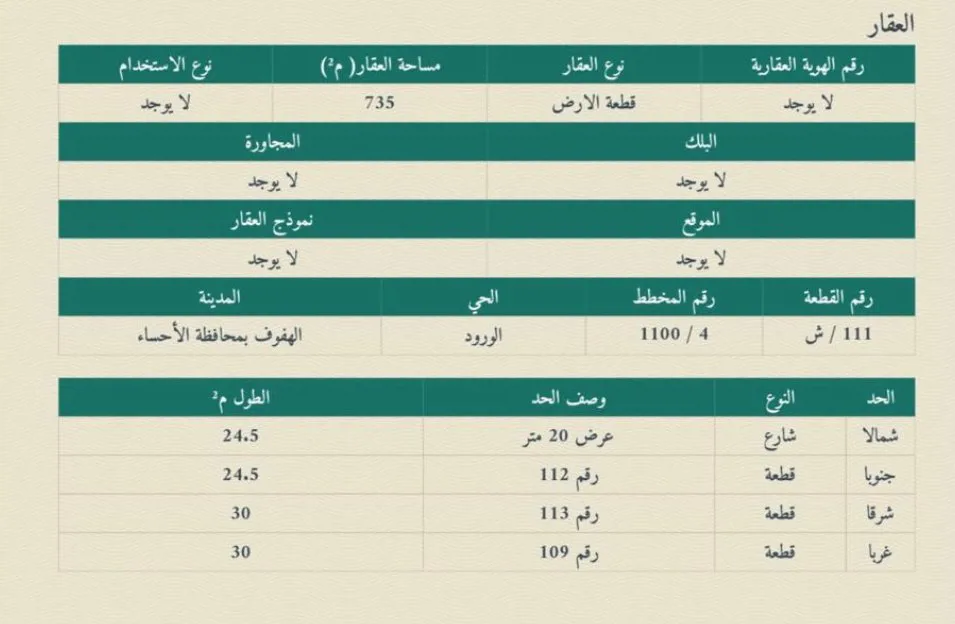 العقار

| رقم الهوية العقارية | نوع العقار | مساحة العقار( م²) | نوع الاستخدام |
|---|---|---|---|
| لا يوجد | قطعة الارض | 735 | لا يوجد |

| البلك | المجاورة |
|---|---|
| لا يوجد | لا يوجد |

| الموقع | نموذج العقار |
|---|---|
| لا يوجد | لا يوجد |

| رقم القطعة | رقم المخطط | الحي | المدينة |
|---|---|---|---|
| 111 / ش | 4 / 1100 | الورود | الهفوف بمحافظة الأحساء |

| الحد | النوع | وصف الحد | الطول م² |
|---|---|---|---|
| شمالا | شارع | عرض 20 متر | 24.5 |
| جنوبا | قطعة | رقم 112 | 24.5 |
| شرقا | قطعة | رقم 113 | 30 |
| غربا | قطعة | رقم 109 | 30 |